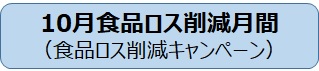 10月食品ロス削減月間
（食品ロス削減キャンペーン）